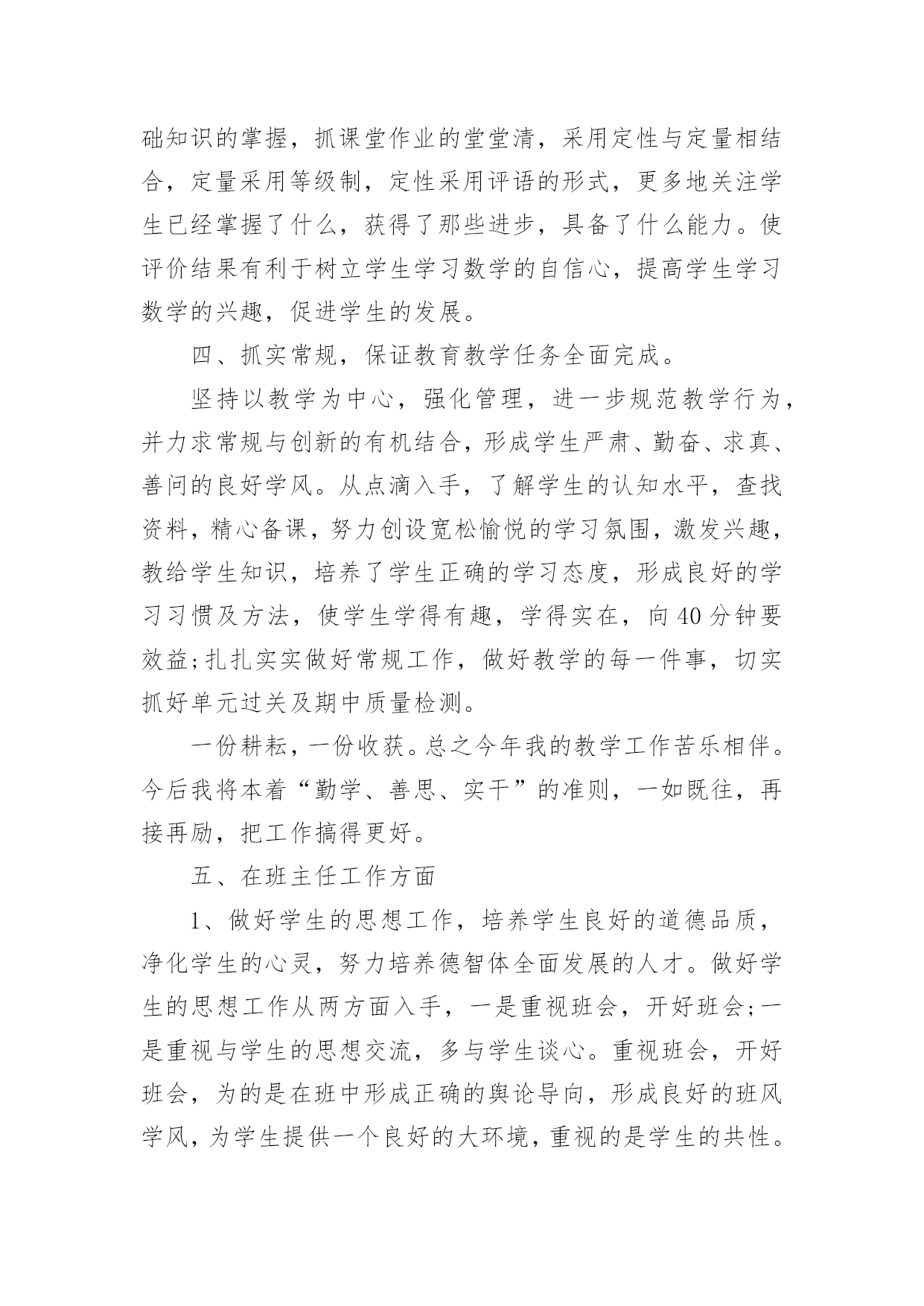 础知识的掌握，抓课堂作业的堂堂清，采用定性与定量相结合，定量采用等级制，定性采用评语的形式，更多地关注学生已经掌握了什么，获得了那些进步，具备了什么能力。使评价结果有利于树立学生学习数学的自信心，提高学生学习数学的兴趣，促进学生的发展。

四、抓实常规，保证教育教学任务全面完成。

坚持以教学为中心，强化管理，进一步规范教学行为，并力求常规与创新的有机结合，形成学生严肃、勤奋、求真、善问的良好学风。从点滴入手，了解学生的认知水平，查找资料，精心备课，努力创设宽松愉悦的学习氛围，激发兴趣，教给学生知识，培养了学生正确的学习态度，形成良好的学习习惯及方法，使学生学得有趣，学得实在，向40分钟要效益;扎扎实实做好常规工作，做好教学的每一件事，切实抓好单元过关及期中质量检测。

一份耕耘，一份收获。总之今年我的教学工作苦乐相伴。今后我将本着“勤学、善思、实干”的准则，一如既往，再接再励，把工作搞得更好。

五、在班主任工作方面

1、做好学生的思想工作，培养学生良好的道德品质，净化学生的心灵，努力培养德智体全面发展的人才。做好学生的思想工作从两方面入手，一是重视班会，开好班会;一是重视与学生的思想交流，多与学生谈心。重视班会，开好班会，为的是在班中形成正确的舆论导向，形成良好的班风学风，为学生提供一个良好的大环境，重视的是学生的共性。